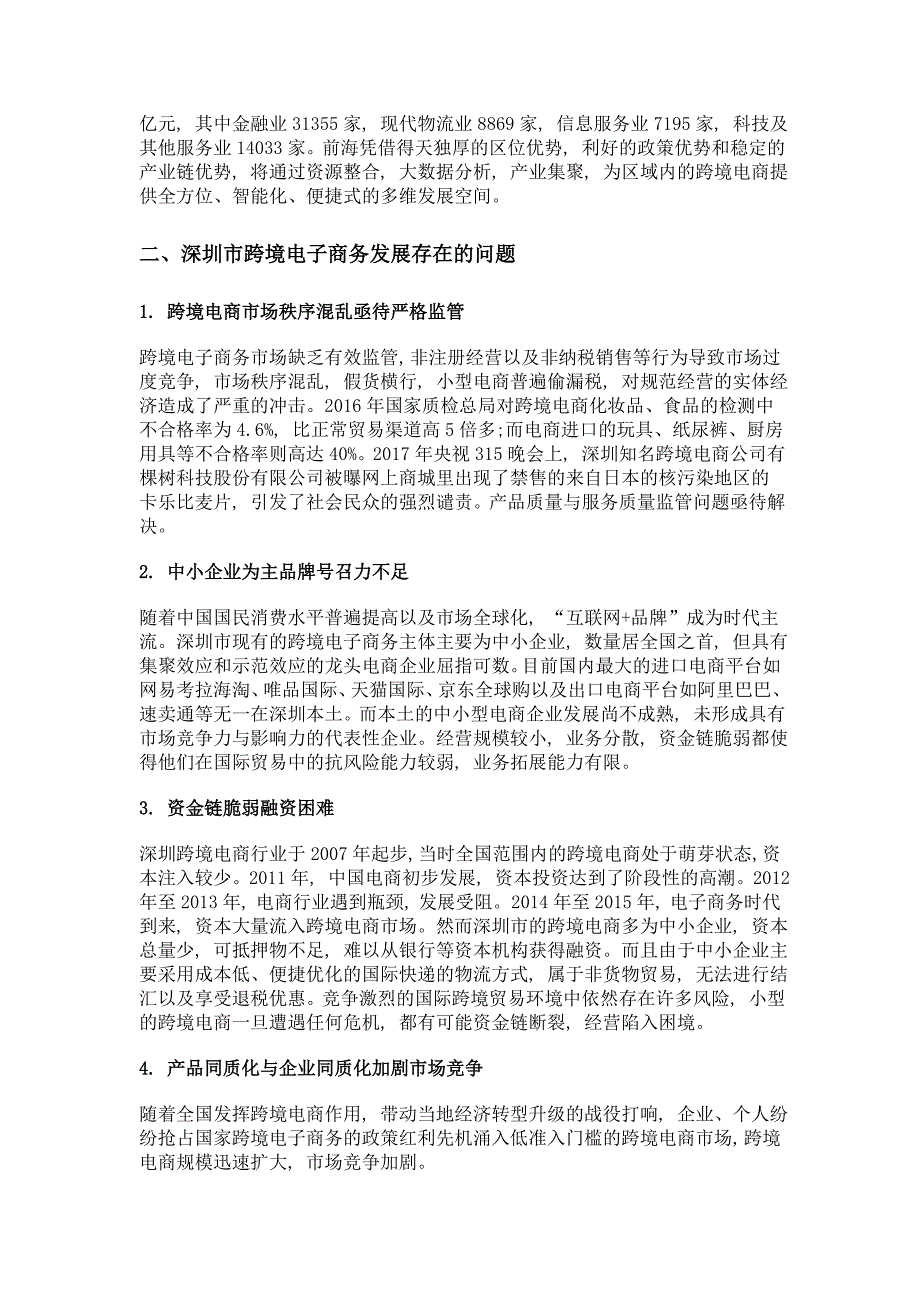 亿元，其中金融业 31355 家，现代物流业 8869 家，信息服务业 7195 家，科技及其他服务业 14033 家。前海凭借得天独厚的区位优势，利好的政策优势和稳定的产业链优势，将通过资源整合，大数据分析，产业集聚，为区域内的跨境电商提供全方位、智能化、便捷式的多维发展空间。

二、深圳市跨境电子商务发展存在的问题

1. 跨境电商市场秩序混乱亟待严格监管

跨境电子商务市场缺乏有效监管，非注册经营以及非纳税销售等行为导致市场过度竞争，市场秩序混乱，假货横行，小型电商普遍偷漏税，对规范经营的实体经济造成了严重的冲击。2016 年国家质检总局对跨境电商化妆品、食品的检测中不合格率为 4.6%，比正常贸易渠道高 5 倍多；而电商进口的玩具、纸尿裤、厨房用具等不合格率则高达 40%。2017 年央视 315 晚会上，深圳知名跨境电商公司有棵树科技股份有限公司被曝网上商城里出现了禁售的来自日本的核污染地区的卡乐比麦片，引发了社会民众的强烈谴责。产品质量与服务质量监管问题亟待解决。

2. 中小企业为主品牌号召力不足

随着中国国民消费水平普遍提高以及市场全球化，“互联网+品牌”成为时代主流。深圳市现有的跨境电子商务主体主要为中小企业，数量居全国之首，但具有集聚效应和示范效应的龙头电商企业屈指可数。目前国内最大的进口电商平台如网易考拉海淘、唯品国际、天猫国际、京东全球购以及出口电商平台如阿里巴巴、速卖通等无一在深圳本土。而本土的中小型电商企业发展尚不成熟，未形成具有市场竞争力与影响力的代表性企业。经营规模较小，业务分散，资金链脆弱都使得他们在国际贸易中的抗风险能力较弱，业务拓展能力有限。

3. 资金链脆弱融资困难

深圳跨境电商行业于 2007 年起步，当时全国范围内的跨境电商处于萌芽状态，资本注入较少。2011 年，中国电商初步发展，资本投资达到了阶段性的高潮。2012 年至 2013 年，电商行业遇到瓶颈，发展受阻。2014 年至 2015 年，电子商务时代到来，资本大量流入跨境电商市场。然而深圳市的跨境电商多为中小企业，资本总量少，可抵押物不足，难以从银行等资本机构获得融资。而且由于中小企业主要采用成本低、便捷优化的国际快递的物流方式，属于非货物贸易，无法进行结汇以及享受退税优惠。竞争激烈的国际跨境贸易环境中依然存在许多风险，小型的跨境电商一旦遭遇任何危机，都有可能资金链断裂，经营陷入困境。

4. 产品同质化与企业同质化加剧市场竞争

随着全国发挥跨境电商作用，带动当地经济转型升级的战役打响，企业、个人纷纷抢占国家跨境电子商务的政策红利先机涌入低准入门槛的跨境电商市场，跨境电商规模迅速扩大，市场竞争加剧。